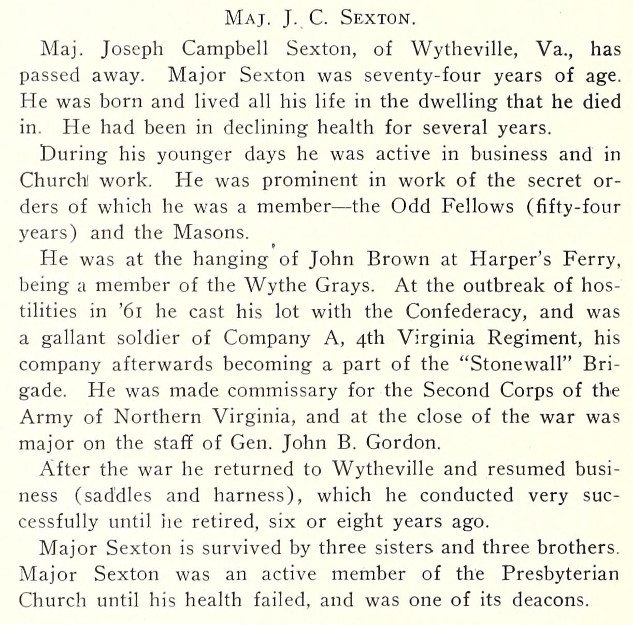 MAJ. J. C. SEXTON.

Maj. Joseph Campbell Sexton, of Wytheville, Va., has passed away. Major Sexton was seventy-four years of age. He was born and lived all his life in the dwelling that he died in. He had been in declining health for several years.

During his younger days he was active in business and in Church work. He was prominent in work of the secret orders of which he was a member—the Odd Fellows (fifty-four years) and the Masons.

He was at the hanging of John Brown at Harper's Ferry, being a member of the Wythe Grays. At the outbreak of hostilities in '61 he cast his lot with the Confederacy, and was a gallant soldier of Company A, 4th Virginia Regiment, his company afterwards becoming a part of the "Stonewall" Brigade. He was made commissary for the Second Corps of the Army of Northern Virginia, and at the close of the war was major on the staff of Gen. John B. Gordon.

After the war he returned to Wytheville and resumed business (saddles and harness), which he conducted very successfully until he retired, six or eight years ago.

Major Sexton is survived by three sisters and three brothers. Major Sexton was an active member of the Presbyterian Church until his health failed, and was one of its deacons.